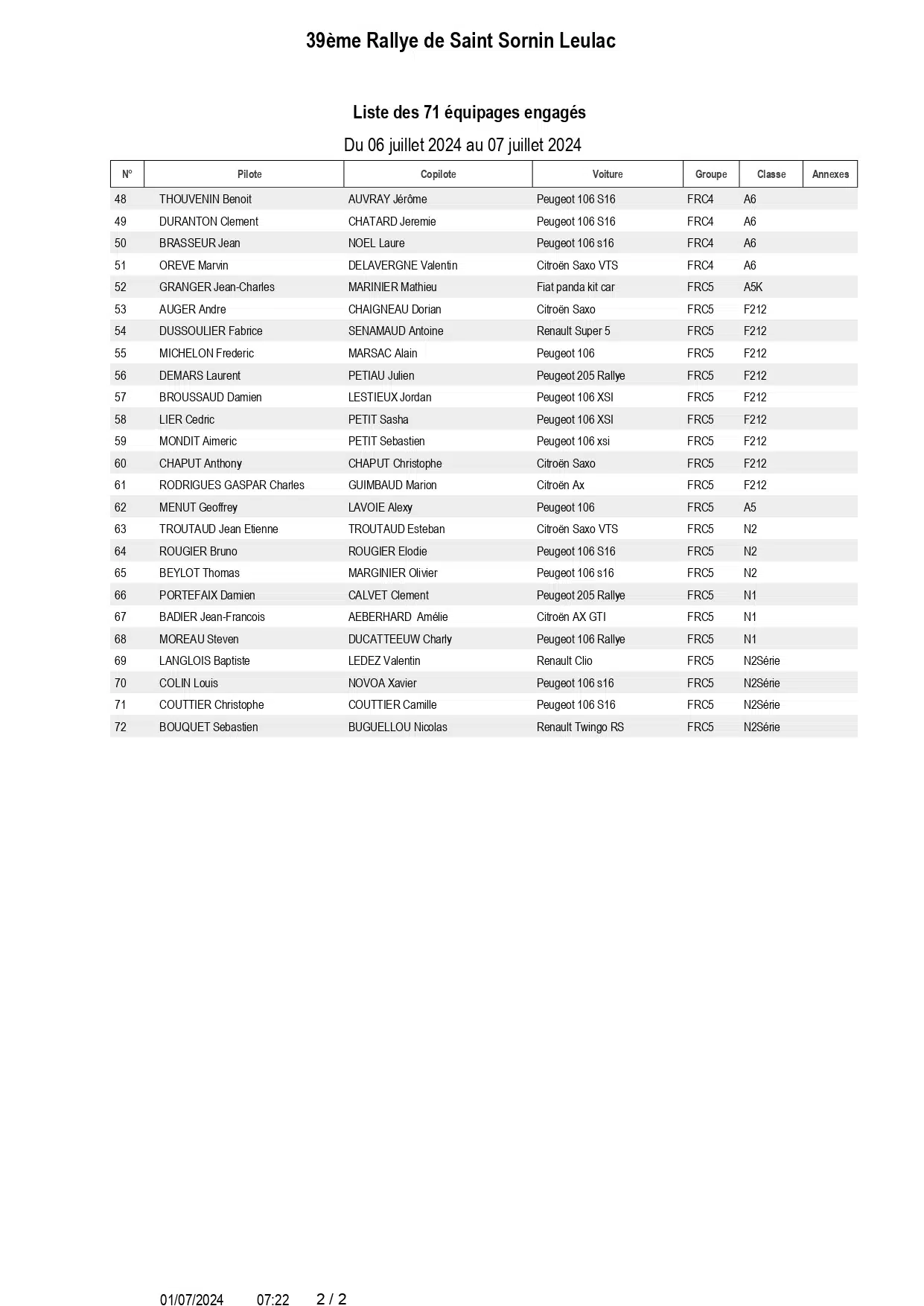 39ème Rallye de Saint Sornin Leulac

Liste des 71 équipages engagés

Du 06 juillet 2024 au 07 juillet 2024

| N° | Pilote | Copilote | Voiture | Groupe | Classe | Annexes |
|---|---|---|---|---|---|---|
| 48 | THOUVENIN Benoit | AUVRAY Jérôme | Peugeot 106 S16 | FRC4 | A6 | |
| 49 | DURANTON Clement | CHATARD Jeremie | Peugeot 106 S16 | FRC4 | A6 | |
| 50 | BRASSEUR Jean | NOEL Laure | Peugeot 106 s16 | FRC4 | A6 | |
| 51 | OREVE Marvin | DELAVERGNE Valentin | Citroën Saxo VTS | FRC4 | A6 | |
| 52 | GRANGER Jean-Charles | MARINIER Mathieu | Fiat panda kit car | FRC5 | A5K | |
| 53 | AUGER Andre | CHAIGNEAU Dorian | Citroën Saxo | FRC5 | F212 | |
| 54 | DUSSOULIER Fabrice | SENAMAUD Antoine | Renault Super 5 | FRC5 | F212 | |
| 55 | MICHELON Frederic | MARSAC Alain | Peugeot 106 | FRC5 | F212 | |
| 56 | DEMARS Laurent | PETIAU Julien | Peugeot 205 Rallye | FRC5 | F212 | |
| 57 | BROUSSAUD Damien | LESTIEUX Jordan | Peugeot 106 XSI | FRC5 | F212 | |
| 58 | LIER Cedric | PETIT Sasha | Peugeot 106 XSI | FRC5 | F212 | |
| 59 | MONDIT Aimeric | PETIT Sebastien | Peugeot 106 xsi | FRC5 | F212 | |
| 60 | CHAPUT Anthony | CHAPUT Christophe | Citroën Saxo | FRC5 | F212 | |
| 61 | RODRIGUES GASPAR Charles | GUIMBAUD Marion | Citroën Ax | FRC5 | F212 | |
| 62 | MENUT Geoffrey | LAVOIE Alexy | Peugeot 106 | FRC5 | A5 | |
| 63 | TROUTAUD Jean Etienne | TROUTAUD Esteban | Citroën Saxo VTS | FRC5 | N2 | |
| 64 | ROUGIER Bruno | ROUGIER Elodie | Peugeot 106 S16 | FRC5 | N2 | |
| 65 | BEYLOT Thomas | MARGINIER Olivier | Peugeot 106 s16 | FRC5 | N2 | |
| 66 | PORTEFAIX Damien | CALVET Clement | Peugeot 205 Rallye | FRC5 | N1 | |
| 67 | BADIER Jean-Francois | AEBERHARD Amélie | Citroën AX GTI | FRC5 | N1 | |
| 68 | MOREAU Steven | DUCATTEEUW Charly | Peugeot 106 Rallye | FRC5 | N1 | |
| 69 | LANGLOIS Baptiste | LEDEZ Valentin | Renault Clio | FRC5 | N2Série | |
| 70 | COLIN Louis | NOVOA Xavier | Peugeot 106 s16 | FRC5 | N2Série | |
| 71 | COUTTIER Christophe | COUTTIER Camille | Peugeot 106 S16 | FRC5 | N2Série | |
| 72 | BOUQUET Sebastien | BUGUELLOU Nicolas | Renault Twingo RS | FRC5 | N2Série | |

01/07/2024 07:22 2 / 2